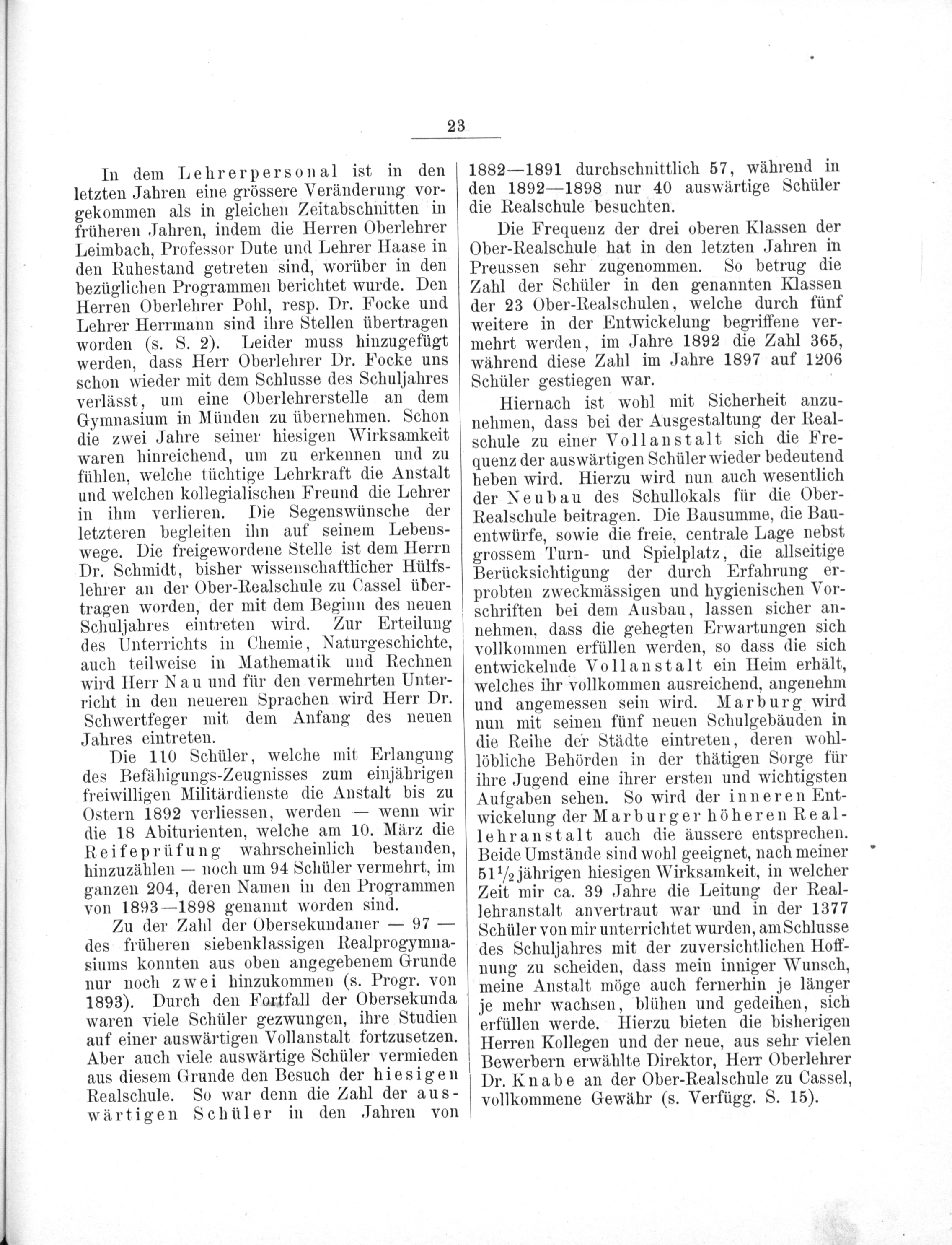 23

In dem Lehrerpersonal ist in den letzten Jahren eine grössere Veränderung vorgekommen als in gleichen Zeitabschnitten in früheren Jahren, indem die Herren Oberlehrer Leimbach, Professor Dute und Lehrer Haase in den Ruhestand getreten sind, worüber in den bezüglichen Programmen berichtet wurde. Den Herren Oberlehrer Pohl, resp. Dr. Focke und Lehrer Herrmann sind ihre Stellen übertragen worden (s. S. 2). Leider muss hinzugefügt werden, dass Herr Oberlehrer Dr. Focke uns schon wieder mit dem Schlusse des Schuljahres verlässt, um eine Oberlehrerstelle an dem Gymnasium in Münden zu übernehmen. Schon die zwei Jahre seiner hiesigen Wirksamkeit waren hinreichend, um zu erkennen und zu fühlen, welche tüchtige Lehrkraft die Anstalt und welchen kollegialischen Freund die Lehrer in ihm verlieren. Die Segenswünsche der letzteren begleiten ihn auf seinem Lebenswege. Die freigewordene Stelle ist dem Herrn Dr. Schmidt, bisher wissenschaftlicher Hülfslehrer an der Ober-Realschule zu Cassel übertragen worden, der mit dem Beginn des neuen Schuljahres eintreten wird. Zur Erteilung des Unterrichts in Chemie, Naturgeschichte, auch teilweise in Mathematik und Rechnen wird Herr Nau und für den vermehrten Unterricht in den neueren Sprachen wird Herr Dr. Schwertfeger mit dem Anfang des neuen Jahres eintreten.

Die 110 Schüler, welche mit Erlangung des Befähigungs-Zeugnisses zum einjährigen freiwilligen Militärdienste die Anstalt bis zu Ostern 1892 verliessen, werden — wenn wir die 18 Abiturienten, welche am 10. März die Reifeprüfung wahrscheinlich bestanden, hinzuzählen — noch um 94 Schüler vermehrt, im ganzen 204, deren Namen in den Programmen von 1893—1898 genannt worden sind.

Zu der Zahl der Obersekundaner — 97 — des früheren siebenklassigen Realprogymnasiums konnten aus oben angegebenem Grunde nur noch zwei hinzukommen (s. Progr. von 1893). Durch den Fortfall der Obersekunda waren viele Schüler gezwungen, ihre Studien auf einer auswärtigen Vollanstalt fortzusetzen. Aber auch viele auswärtige Schüler vermieden aus diesem Grunde den Besuch der hiesigen Realschule. So war denn die Zahl der auswärtigen Schüler in den Jahren von 1882—1891 durchschnittlich 57, während in den 1892—1898 nur 40 auswärtige Schüler die Realschule besuchten.

Die Frequenz der drei oberen Klassen der Ober-Realschule hat in den letzten Jahren in Preussen sehr zugenommen. So betrug die Zahl der Schüler in den genannten Klassen der 23 Ober-Realschulen, welche durch fünf weitere in der Entwickelung begriffene vermehrt werden, im Jahre 1892 die Zahl 365, während diese Zahl im Jahre 1897 auf 1206 Schüler gestiegen war.

Hiernach ist wohl mit Sicherheit anzunehmen, dass bei der Ausgestaltung der Realschule zu einer Vollanstalt sich die Frequenz der auswärtigen Schüler wieder bedeutend heben wird. Hierzu wird nun auch wesentlich der Neubau des Schullokals für die Ober-Realschule beitragen. Die Bausumme, die Bauentwürfe, sowie die freie, centrale Lage nebst grossem Turn- und Spielplatz, die allseitige Berücksichtigung der durch Erfahrung erprobten zweckmässigen und hygienischen Vorschriften bei dem Ausbau, lassen sicher annehmen, dass die gehegten Erwartungen sich vollkommen erfüllen werden, so dass die sich entwickelnde Vollanstalt ein Heim erhält, welches ihr vollkommen ausreichend, angenehm und angemessen sein wird. Marburg wird nun mit seinen fünf neuen Schulgebäuden in die Reihe der Städte eintreten, deren wohllöbliche Behörden in der thätigen Sorge für ihre Jugend eine ihrer ersten und wichtigsten Aufgaben sehen. So wird der inneren Entwickelung der Marburger höheren Reallehranstalt auch die äussere entsprechen. Beide Umstände sind wohl geeignet, nach meiner $51\frac{1}{2}$ jährigen hiesigen Wirksamkeit, in welcher Zeit mir ca. 39 Jahre die Leitung der Reallehranstalt anvertraut war und in der 1377 Schüler von mir unterrichtet wurden, am Schlusse des Schuljahres mit der zuversichtlichen Hoffnung zu scheiden, dass mein inniger Wunsch, meine Anstalt möge auch fernerhin je länger je mehr wachsen, blühen und gedeihen, sich erfüllen werde. Hierzu bieten die bisherigen Herren Kollegen und der neue, aus sehr vielen Bewerbern erwählte Direktor, Herr Oberlehrer Dr. Knabe an der Ober-Realschule zu Cassel, vollkommene Gewähr (s. Verfügg. S. 15).